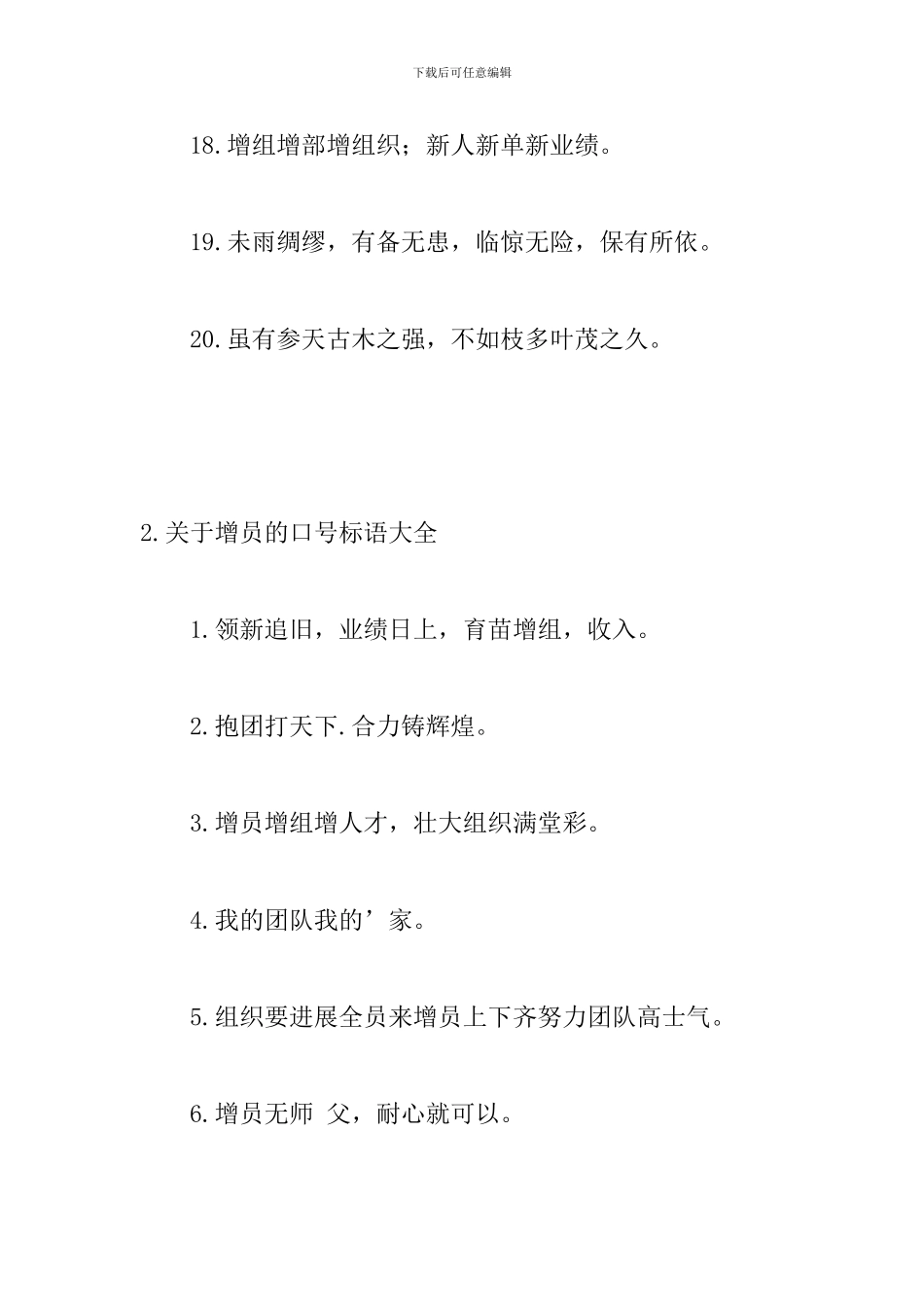 下载后可任意编辑

18.增组增部增组织；新人新单新业绩。

19.未雨绸缪，有备无患，临惊无险，保有所依。

20.虽有参天古木之强，不如枝多叶茂之久。

2.关于增员的口号标语大全

1.领新追旧，业绩日上，育苗增组，收入。

2.抱团打天下.合力铸辉煌。

3.增员增组增人才，壮大组织满堂彩。

4.我的团队我的’家。

5.组织要进展全员来增员上下齐努力团队高士气。

6.增员无师 父，耐心就可以。